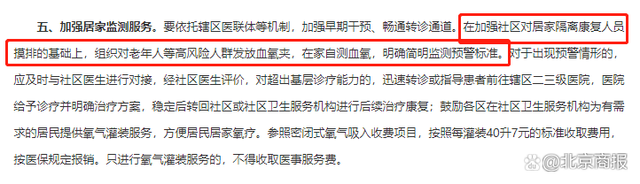 五、加强居家监测服务。要依托辖区医联体等机制，加强早期干预、畅通转诊通道。在加强社区对居家隔离康复人员摸排的基础上，组织对老年人等高风险人群发放血氧夹，在家自测血氧，明确简明监测预警标准。对于出现预警情形的，应及时与社区医生进行对接，经社区医生评价，对超出基层诊疗能力的，迅速转诊或指导患者前往辖区二三级医院，医院给予诊疗并明确治疗方案，稳定后转回社区或社区卫生服务机构进行后续治疗康复；鼓励各区在社区卫生服务机构为有需求的居民提供氧气灌装服务，方便居民居家氧疗。参照密闭式氧气吸入收费项目，按照每灌装40升7元的标准收取费用，按医保规定报销。只进行氧气灌装服务的，不得收取医事服务费。

@北京商报